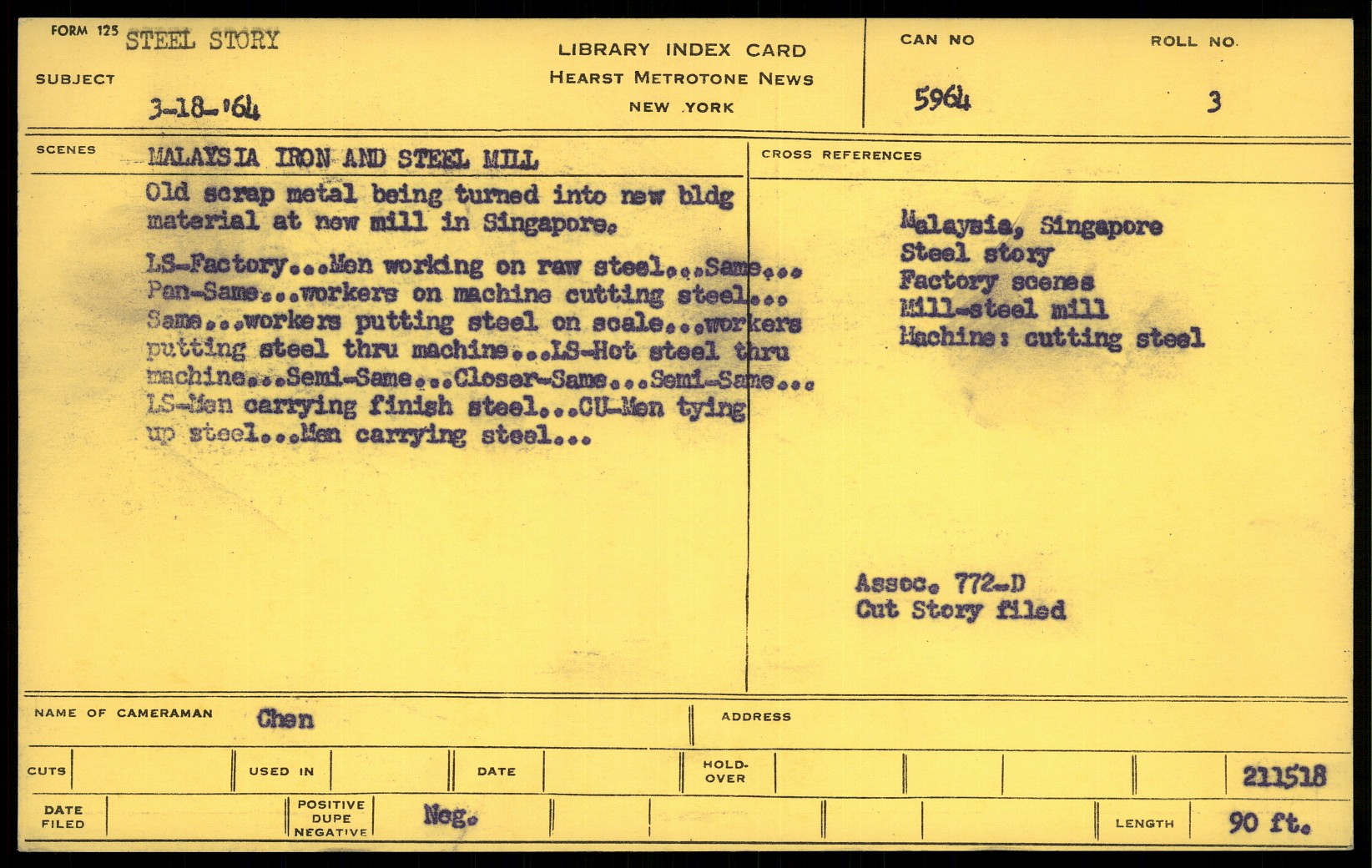 FORM 125 STEEL STORY

SUBJECT 3-18-'64

LIBRARY INDEX CARD
HEARST METROTONE NEWS
NEW YORK

CAN NO 5964

ROLL NO. 3

SCENES MALAYSIA IRON AND STEEL MILL

Old scrap metal being turned into new bldg material at new mill in Singapore.

LS-Factory...Men working on raw steel...Same... Pan-Same...workers on machine cutting steel... Same...workers putting steel on scale...workers putting steel thru machine...LS-Hot steel thru machine...Semi-Same...Closer-Same...Semi-Same... LS-Men carrying finish steel...CU-Men tying up steel...Men carrying steel...

CROSS REFERENCES

Malaysia, Singapore
Steel story
Factory scenes
Mill-steel mill
Machine: cutting steel

Assoc. 772-D
Cut Story filed

NAME OF CAMERAMAN Chen

ADDRESS

CUTS

USED IN

DATE

HOLD-OVER

211518

DATE FILED

POSITIVE DUPE NEGATIVE Neg.

LENGTH 90 ft.